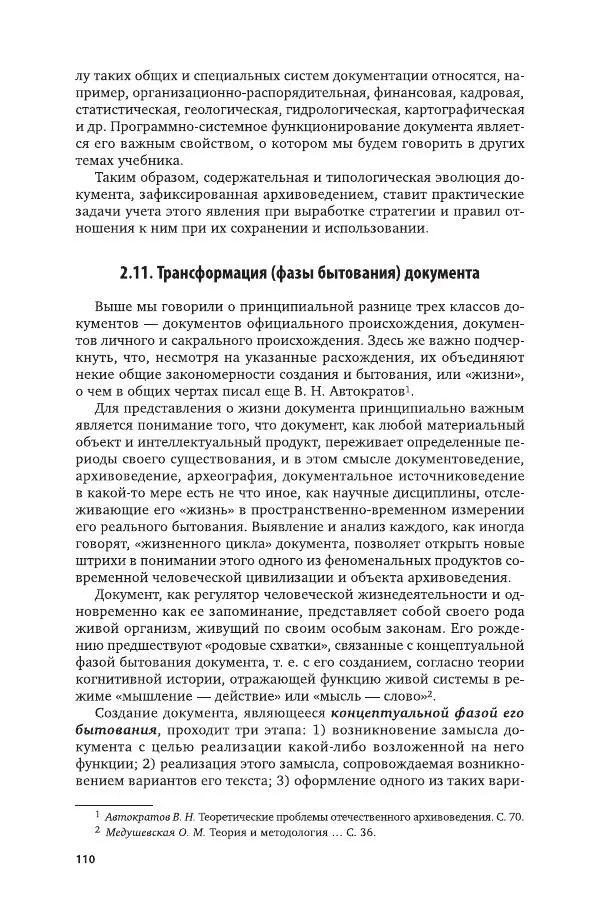 лу таких общих и специальных систем документации относятся, например, организационно-распорядительная, финансовая, кадровая, статистическая, геологическая, гидрологическая, картографическая и др. Программно-системное функционирование документа является его важным свойством, о котором мы будем говорить в других темах учебника.

Таким образом, содержательная и типологическая эволюция документа, зафиксированная архивоведением, ставит практические задачи учета этого явления при выработке стратегии и правил отношения к ним при их сохранении и использовании.

2.11. Трансформация (фазы бытования) документа

Выше мы говорили о принципиальной разнице трех классов документов — документов официального происхождения, документов личного и сакрального происхождения. Здесь же важно подчеркнуть, что, несмотря на указанные расхождения, их объединяют некие общие закономерности создания и бытования, или «жизни», о чем в общих чертах писал еще В. Н. Автократов$^1$.

Для представления о жизни документа принципиально важным является понимание того, что документ, как любой материальный объект и интеллектуальный продукт, переживает определенные периоды своего существования, и в этом смысле документоведение, архивоведение, археография, документальное источниковедение в какой-то мере есть не что иное, как научные дисциплины, отслеживающие его «жизнь» в пространственно-временном измерении его реального бытования. Выявление и анализ каждого, как иногда говорят, «жизненного цикла» документа, позволяет открыть новые штрихи в понимании этого одного из феноменальных продуктов современной человеческой цивилизации и объекта архивоведения.

Документ, как регулятор человеческой жизнедеятельности и одновременно как ее запоминание, представляет собой своего рода живой организм, живущий по своим особым законам. Его рождению предшествуют «родовые схватки», связанные с концептуальной фазой бытования документа, т. е. с его созданием, согласно теории когнитивной истории, отражающей функцию живой системы в режиме «мышление — действие» или «мысль — слово»$^2$.

Создание документа, являющееся концептуальной фазой его бытования, проходит три этапа: 1) возникновение замысла документа с целью реализации какой-либо возложенной на него функции; 2) реализация этого замысла, сопровождаемая возникновением вариантов его текста; 3) оформление одного из таких вари-

$^1$ Автократов В. Н. Теоретические проблемы отечественного архивоведения. С. 70.
$^2$ Медушевская О. М. Теория и методология … С. 36.

110